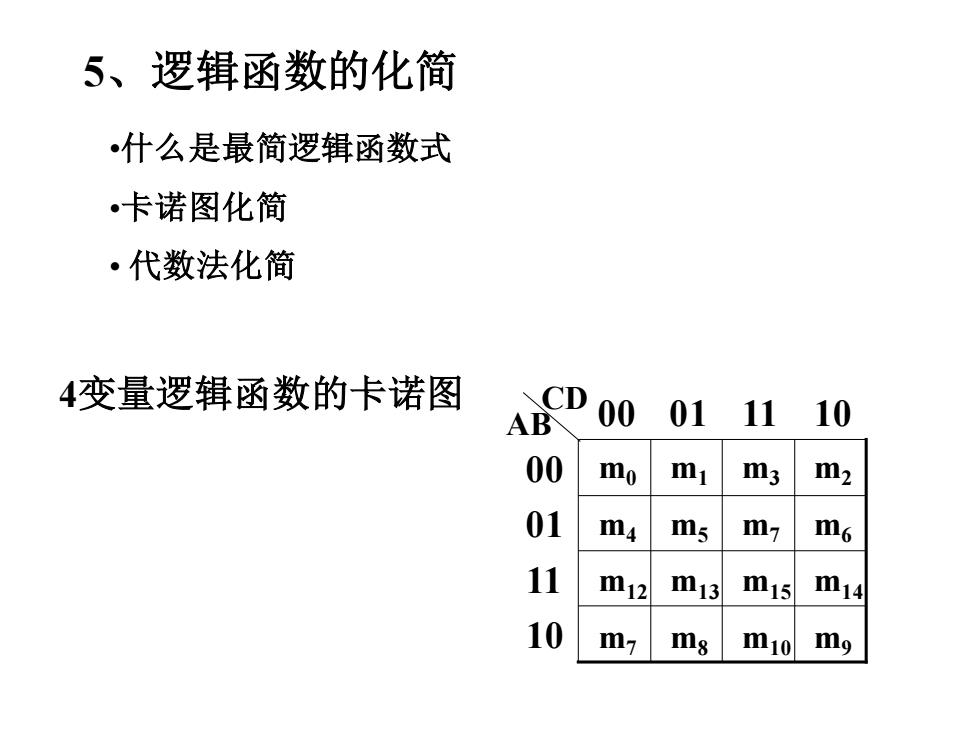 5、逻辑函数的化简

•什么是最简逻辑函数式

•卡诺图化简

• 代数法化简

4变量逻辑函数的卡诺图

| AB \ CD | 00 | 01 | 11 | 10 |
|---|---|---|---|---|
| 00 | $m_0$ | $m_1$ | $m_3$ | $m_2$ |
| 01 | $m_4$ | $m_5$ | $m_7$ | $m_6$ |
| 11 | $m_{12}$ | $m_{13}$ | $m_{15}$ | $m_{14}$ |
| 10 | $m_7$ | $m_8$ | $m_{10}$ | $m_9$ |